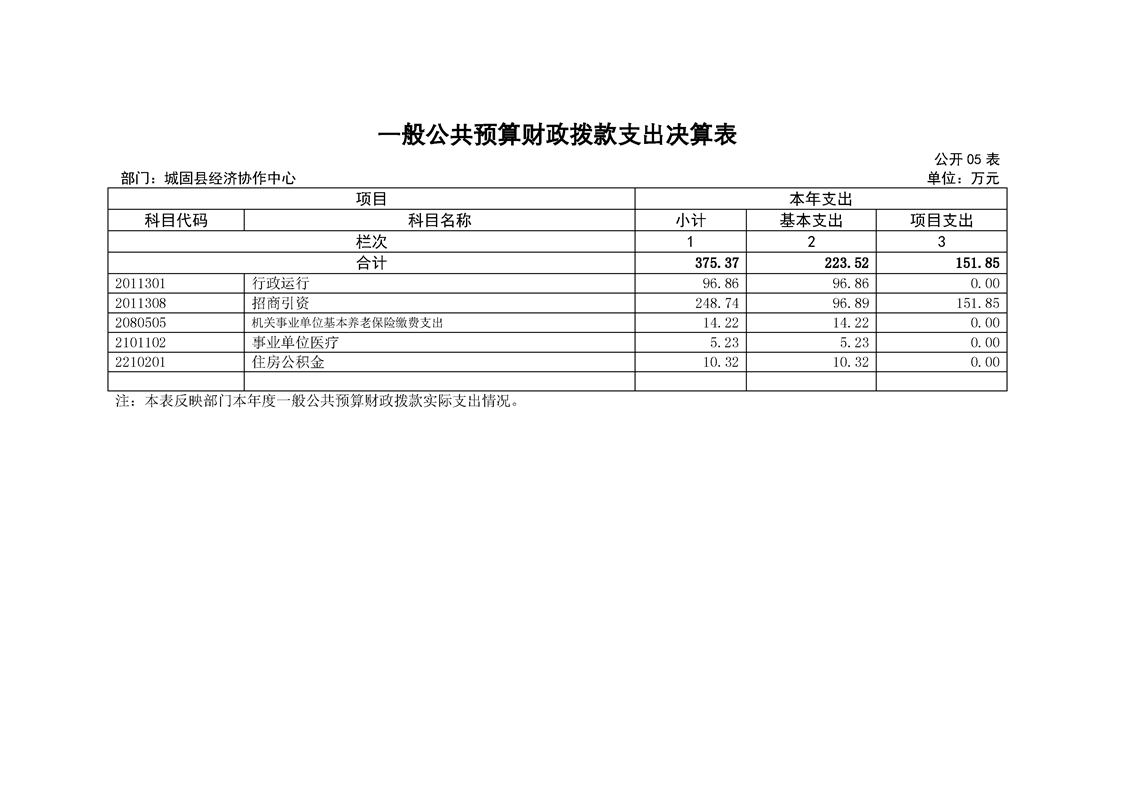 一般公共预算财政拨款支出决算表

公开05表

部门：城固县经济协作中心 单位：万元

| 项目 | | 本年支出 | | |
|---|---|---|---|---|
| 科目代码 | 科目名称 | 小计 | 基本支出 | 项目支出 |
| 栏次 | | 1 | 2 | 3 |
| 合计 | | 375.37 | 223.52 | 151.85 |
| 2011301 | 行政运行 | 96.86 | 96.86 | 0.00 |
| 2011308 | 招商引资 | 248.74 | 96.89 | 151.85 |
| 2080505 | 机关事业单位基本养老保险缴费支出 | 14.22 | 14.22 | 0.00 |
| 2101102 | 事业单位医疗 | 5.23 | 5.23 | 0.00 |
| 2210201 | 住房公积金 | 10.32 | 10.32 | 0.00 |
| | | | | |

注：本表反映部门本年度一般公共预算财政拨款实际支出情况。